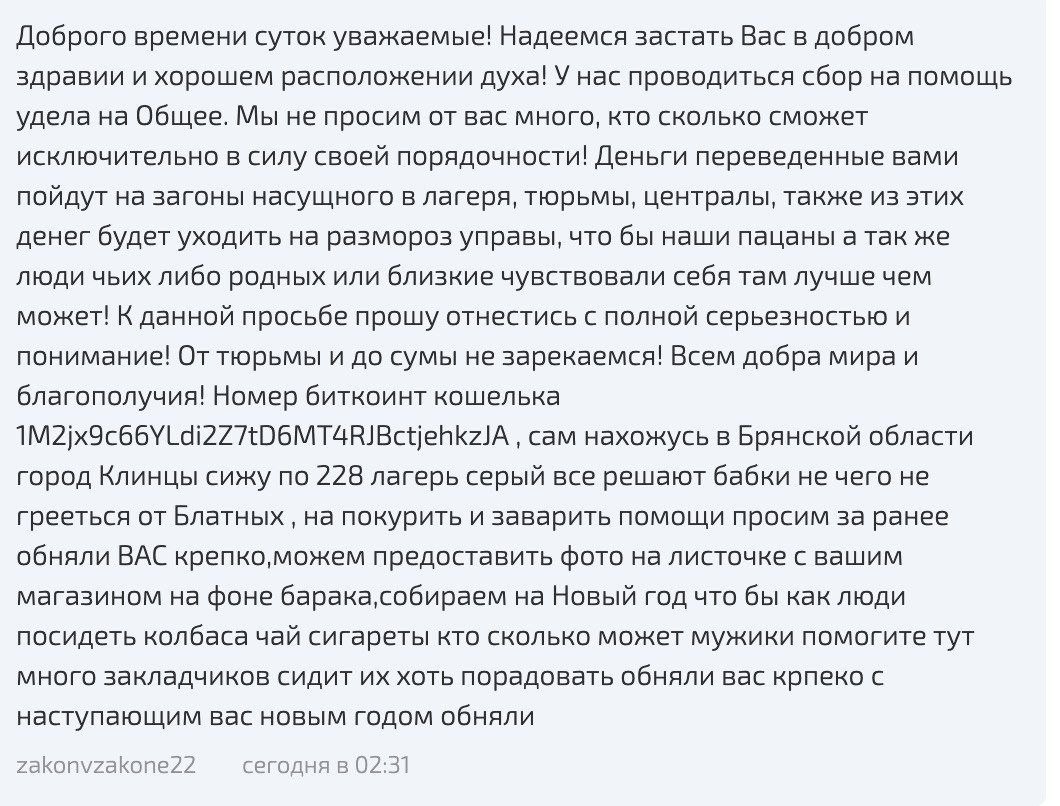 Доброго времени суток уважаемые! Надеемся застать Вас в добром здравии и хорошем расположении духа! У нас проводиться сбор на помощь удела на Общее. Мы не просим от вас много, кто сколько сможет исключительно в силу своей порядочности! Деньги переведенные вами пойдут на загоны насущного в лагеря, тюрьмы, централы, также из этих денег будет уходить на размороз управы, что бы наши пацаны а так же люди чьих либо родных или близкие чувствовали себя там лучше чем может! К данной просьбе прошу отнестись с полной серьезностью и понимание! От тюрьмы и до сумы не зарекаемся! Всем добра мира и благополучия! Номер биткоинт кошелька 1M2jx9c66YLdi2Z7tD6MT4RJBctjehkzJA , сам нахожусь в Брянской области город Клинцы сижу по 228 лагерь серый все решают бабки не чего не грееться от Блатных , на покурить и заварить помощи просим за ранее обняли ВАС крепко,можем предоставить фото на листочке с вашим магазином на фоне барака,собираем на Новый год что бы как люди посидеть колбаса чай сигареты кто сколько может мужики помогите тут много закладчиков сидит их хоть порадовать обняли вас крпеко с наступающим вас новым годом обняли

zakonvzakone22 сегодня в 02:31